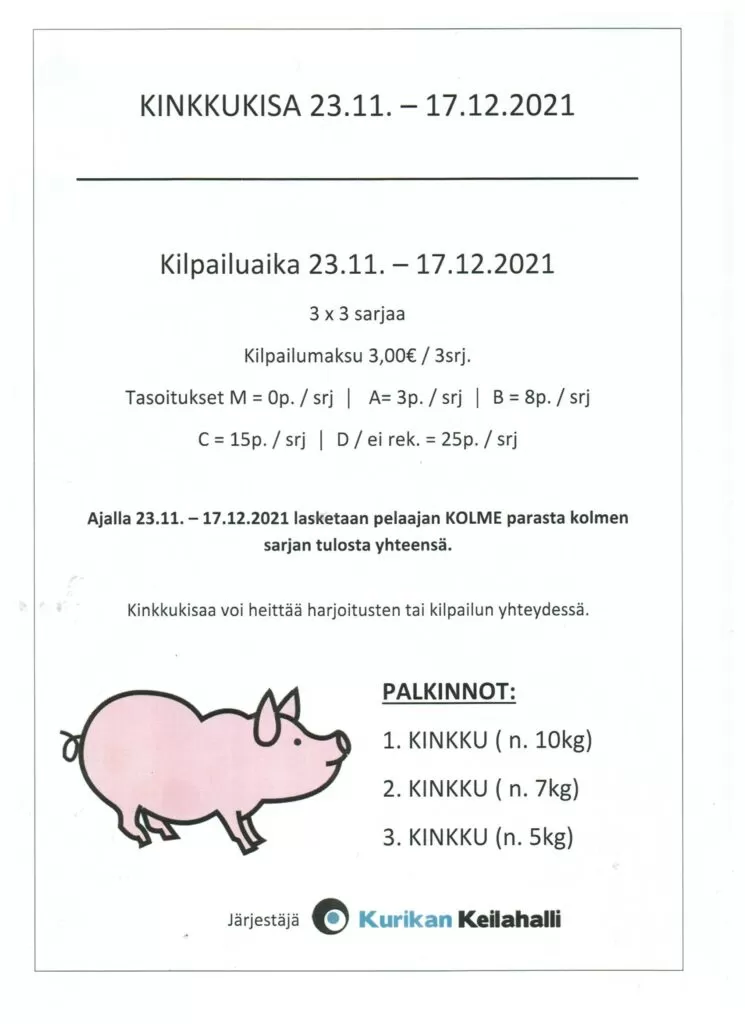 KINKKUKISA 23.11. – 17.12.2021

Kilpailuaika 23.11. – 17.12.2021

3 x 3 sarjaa

Kilpailumaksu 3,00€ / 3srj.

Tasoitukset M = 0p. / srj | A= 3p. / srj | B = 8p. / srj

C = 15p. / srj | D / ei rek. = 25p. / srj

Ajalla 23.11. – 17.12.2021 lasketaan pelaajan KOLME parasta kolmen sarjan tulosta yhteensä.

Kinkkukisaa voi heittää harjoitusten tai kilpailun yhteydessä.

PALKINNOT:

1. KINKKU ( n. 10kg)

2. KINKKU ( n. 7kg)

3. KINKKU (n. 5kg)

Järjestäjä Kurikan Keilahalli